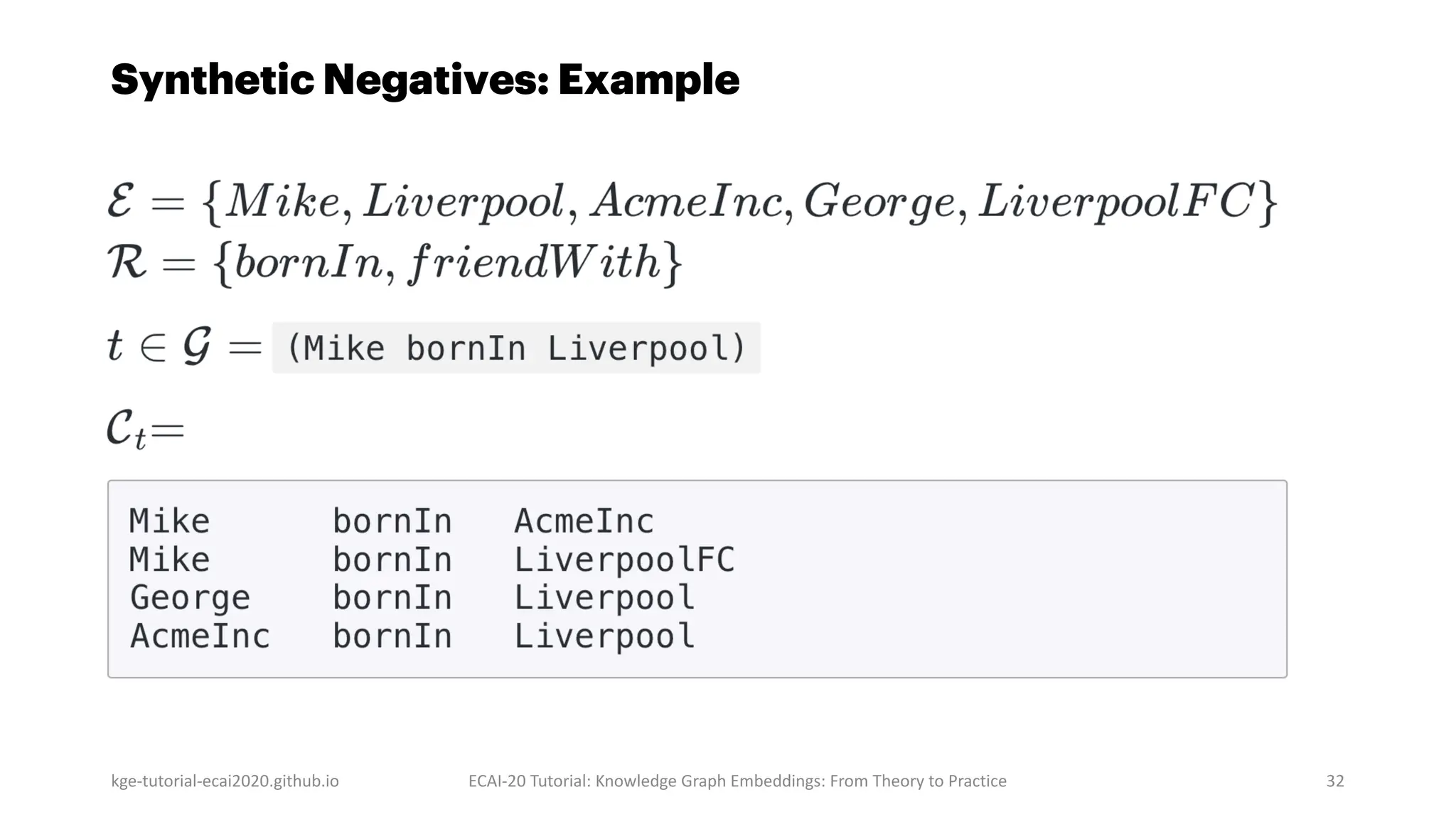 Synthetic Negatives: Example

$\mathcal{E} = \{Mike, Liverpool, AcmeInc, George, LiverpoolFC\}$
$\mathcal{R} = \{bornIn, friendWith\}$

$t \in \mathcal{G} =$ (Mike bornIn Liverpool)

$\mathcal{C}_t =$

Mike bornIn AcmeInc
Mike bornIn LiverpoolFC
George bornIn Liverpool
AcmeInc bornIn Liverpool

kge-tutorial-ecai2020.github.io ECAI-20 Tutorial: Knowledge Graph Embeddings: From Theory to Practice 32